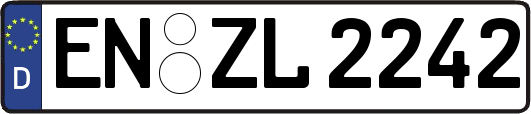 D
EN ZL 2242